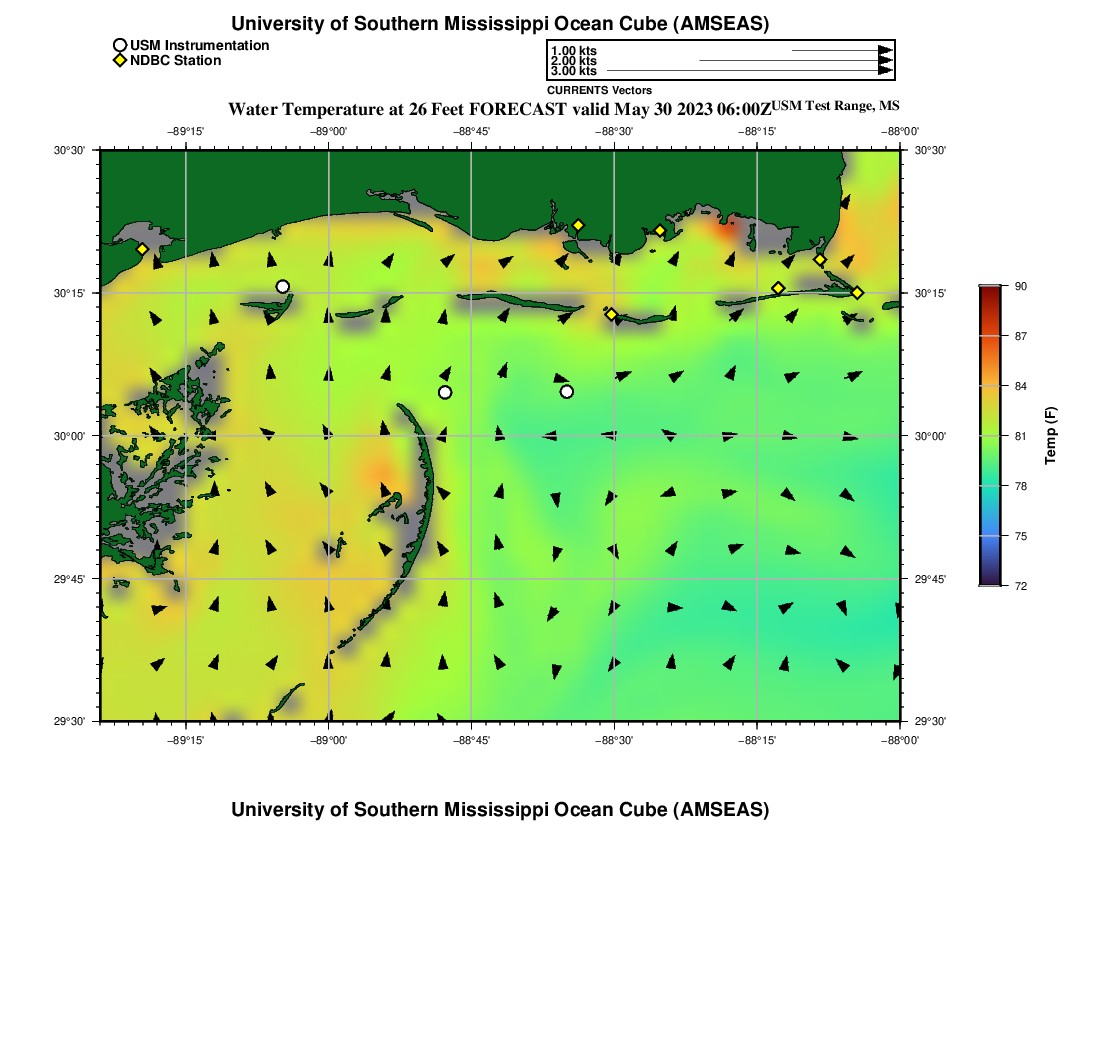 University of Southern Mississippi Ocean Cube (AMSEAS)

USM Instrumentation
NDBC Station

1.00 kts
2.00 kts
3.00 kts
CURRENTS Vectors

Water Temperature at 26 Feet FORECAST valid May 30 2023 06:00Z USM Test Range, MS

−89°15' −89°00' −88°45' −88°30' −88°15' −88°00'

30°30' 30°15' 30°00' 29°45' 29°30'

30°30' 30°15' 30°00' 29°45' 29°30'

−89°15' −89°00' −88°45' −88°30' −88°15' −88°00'

90
87
84
81
78
75
72
Temp (F)

University of Southern Mississippi Ocean Cube (AMSEAS)